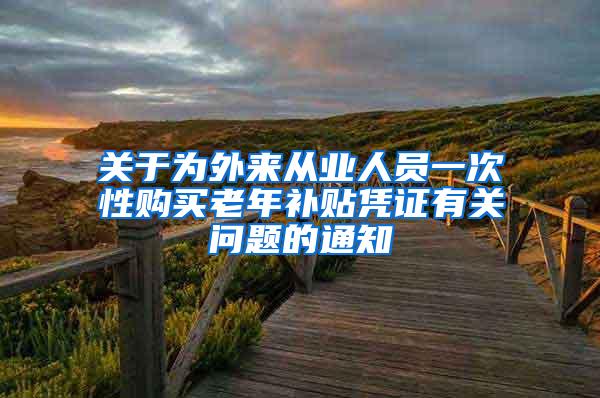 关于为外来从业人员一次性购买老年补贴凭证有关问题的通知